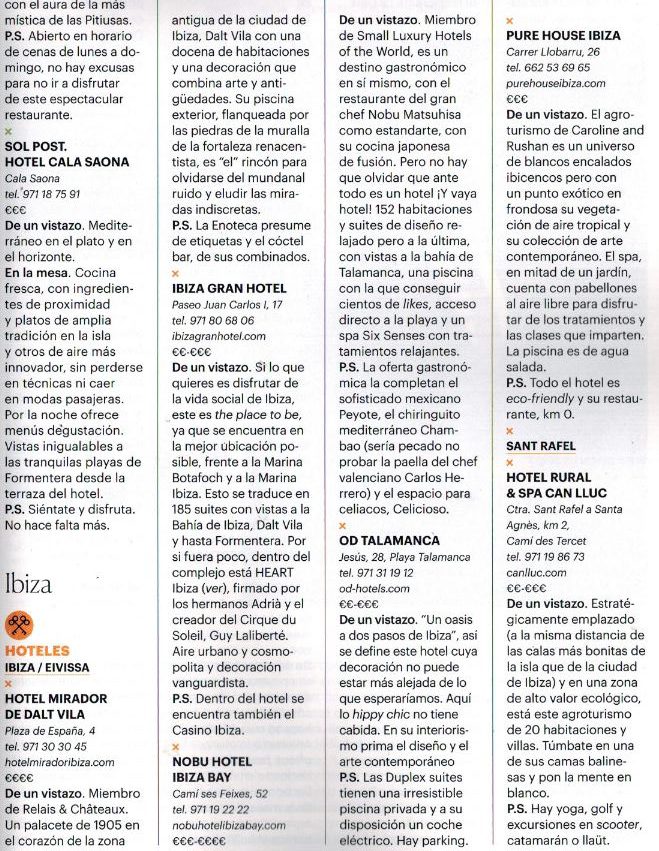 con el aura de la más mística de las Pitiusas.
P.S. Abierto en horario de cenas de lunes a domingo, no hay excusas para no ir a disfrutar de este espectacular restaurante.

×
SOL POST. HOTEL CALA SAONA
Cala Saona
tel. 971 18 75 91
€€€
De un vistazo. Mediterráneo en el plato y en el horizonte.
En la mesa. Cocina fresca, con ingredientes de proximidad y platos de amplia tradición en la isla y otros de aire más innovador, sin perderse en técnicas ni caer en modas pasajeras. Por la noche ofrece menús degustación. Vistas inigualables a las tranquilas playas de Formentera desde la terraza del hotel.
P.S. Siéntate y disfruta. No hace falta más.

Ibiza

HOTELES
IBIZA / EIVISSA
×
HOTEL MIRADOR DE DALT VILA
Plaza de España, 4
tel. 971 30 30 45
hotelmiradoribiza.com
€€€€
De un vistazo. Miembro de Relais & Châteaux. Un palacete de 1905 en el corazón de la zona antigua de la ciudad de Ibiza, Dalt Vila con una docena de habitaciones y una decoración que combina arte y antigüedades. Su piscina exterior, flanqueada por las piedras de la muralla de la fortaleza renacentista, es "el" rincón para olvidarse del mundanal ruido y eludir las miradas indiscretas.
P.S. La Enoteca presume de etiquetas y el cóctel bar, de sus combinados.

×
IBIZA GRAN HOTEL
Paseo Juan Carlos I, 17
tel. 971 80 68 06
ibizagranhotel.com
€€-€€€
De un vistazo. Si lo que quieres es disfrutar de la vida social de Ibiza, este es the place to be, ya que se encuentra en la mejor ubicación posible, frente a la Marina Botafoch y a la Marina Ibiza. Esto se traduce en 185 suites con vistas a la Bahía de Ibiza, Dalt Vila y hasta Formentera. Por si fuera poco, dentro del complejo está HEART Ibiza (ver), firmado por los hermanos Adrià y el creador del Cirque du Soleil, Guy Laliberté. Aire urbano y cosmopolita y decoración vanguardista.
P.S. Dentro del hotel se encuentra también el Casino Ibiza.

×
NOBU HOTEL IBIZA BAY
Camí ses Feixes, 52
tel. 971 19 22 22
nobuhotelibizabay.com
€€€-€€€€
De un vistazo. Miembro de Small Luxury Hotels of the World, es un destino gastronómico en sí mismo, con el restaurante del gran chef Nobu Matsuhisa como estandarte, con su cocina japonesa de fusión. Pero no hay que olvidar que ante todo es un hotel ¡Y vaya hotel! 152 habitaciones y suites de diseño relajado pero a la última, con vistas a la bahía de Talamanca, una piscina con la que conseguir cientos de likes, acceso directo a la playa y un spa Six Senses con tratamientos relajantes.
P.S. La oferta gastronómica la completan el sofisticado mexicano Peyote, el chiringuito mediterráneo Chambao (sería pecado no probar la paella del chef valenciano Carlos Herrero) y el espacio para celiacos, Celicioso.

×
OD TALAMANCA
Jesús, 28, Playa Talamanca
tel. 971 31 19 12
od-hotels.com
€€-€€€
De un vistazo. "Un oasis a dos pasos de Ibiza", así se define este hotel cuya decoración no puede estar más alejada de lo que esperaríamos. Aquí lo hippy chic no tiene cabida. En su interiorismo prima el diseño y el arte contemporáneo
P.S. Las Duplex suites tienen una irresistible piscina privada y a su disposición un coche eléctrico. Hay parking.

×
PURE HOUSE IBIZA
Carrer Llobarru, 26
tel. 662 53 69 65
purehouseibiza.com
€€€
De un vistazo. El agroturismo de Caroline and Rushan es un universo de blancos encalados ibicencos pero con un punto exótico en frondosa su vegetación de aire tropical y su colección de arte contemporáneo. El spa, en mitad de un jardín, cuenta con pabellones al aire libre para disfrutar de los tratamientos y las clases que imparten. La piscina es de agua salada.
P.S. Todo el hotel es eco-friendly y su restaurante, km 0.

×
SANT RAFEL
×
HOTEL RURAL & SPA CAN LLUC
Ctra. Sant Rafel a Santa Agnès, km 2, Camí des Tercet
tel. 971 19 86 73
canlluc.com
€€-€€€
De un vistazo. Estratégicamente emplazado (a la misma distancia de las calas más bonitas de la isla que de la ciudad de Ibiza) y en una zona de alto valor ecológico, está este agroturismo de 20 habitaciones y villas. Túmbate en una de sus camas balinesas y pon la mente en blanco.
P.S. Hay yoga, golf y excursiones en scooter, catamarán o llaüt.